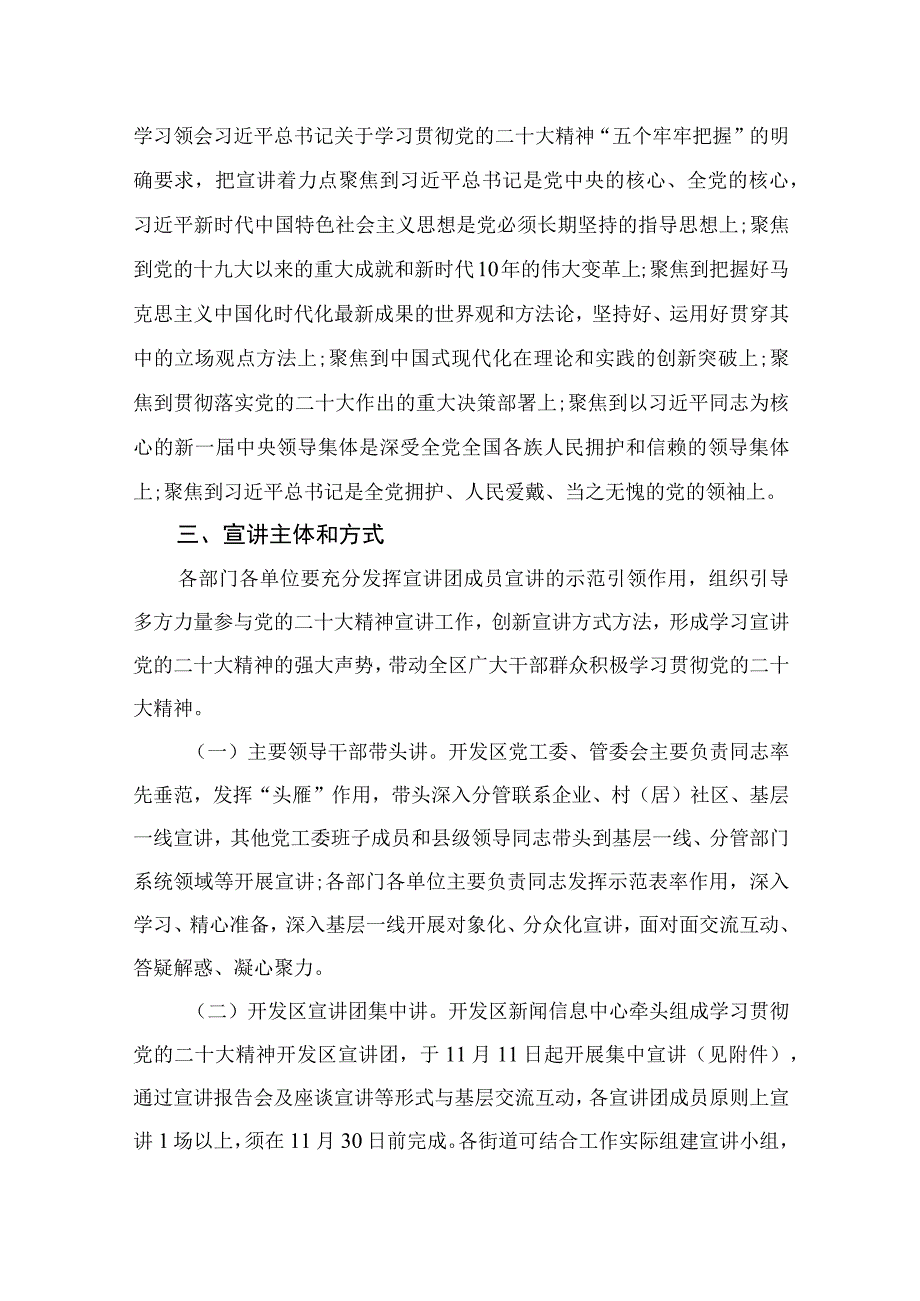 学习领会习近平总书记关于学习贯彻党的二十大精神“五个牢牢把握”的明确要求，把宣讲着力点聚焦到习近平总书记是党中央的核心、全党的核心，习近平新时代中国特色社会主义思想是党必须长期坚持的指导思想上；聚焦到党的十九大以来的重大成就和新时代10年的伟大变革上；聚焦到把握好马克思主义中国化时代化最新成果的世界观和方法论，坚持好、运用好贯穿其中的立场观点方法上；聚焦到中国式现代化在理论和实践的创新突破上；聚焦到贯彻落实党的二十大作出的重大决策部署上；聚焦到以习近平同志为核心的新一届中央领导集体是深受全党全国各族人民拥护和信赖的领导集体上；聚焦到习近平总书记是全党拥护、人民爱戴、当之无愧的党的领袖上。

三、宣讲主体和方式

各部门各单位要充分发挥宣讲团成员宣讲的示范引领作用，组织引导多方力量参与党的二十大精神宣讲工作，创新宣讲方式方法，形成学习宣讲党的二十大精神的强大声势，带动全区广大干部群众积极学习贯彻党的二十大精神。

（一）主要领导干部带头讲。开发区党工委、管委会主要负责同志率先垂范，发挥“头雁”作用，带头深入分管联系企业、村（居）社区、基层一线宣讲，其他党工委班子成员和县级领导同志带头到基层一线、分管部门系统领域等开展宣讲；各部门各单位主要负责同志发挥示范表率作用，深入学习、精心准备，深入基层一线开展对象化、分众化宣讲，面对面交流互动、答疑解惑、凝心聚力。

（二）开发区宣讲团集中讲。开发区新闻信息中心牵头组成学习贯彻党的二十大精神开发区宣讲团，于11月11日起开展集中宣讲（见附件），通过宣讲报告会及座谈宣讲等形式与基层交流互动，各宣讲团成员原则上宣讲1场以上，须在11月30日前完成。各街道可结合工作实际组建宣讲小组，